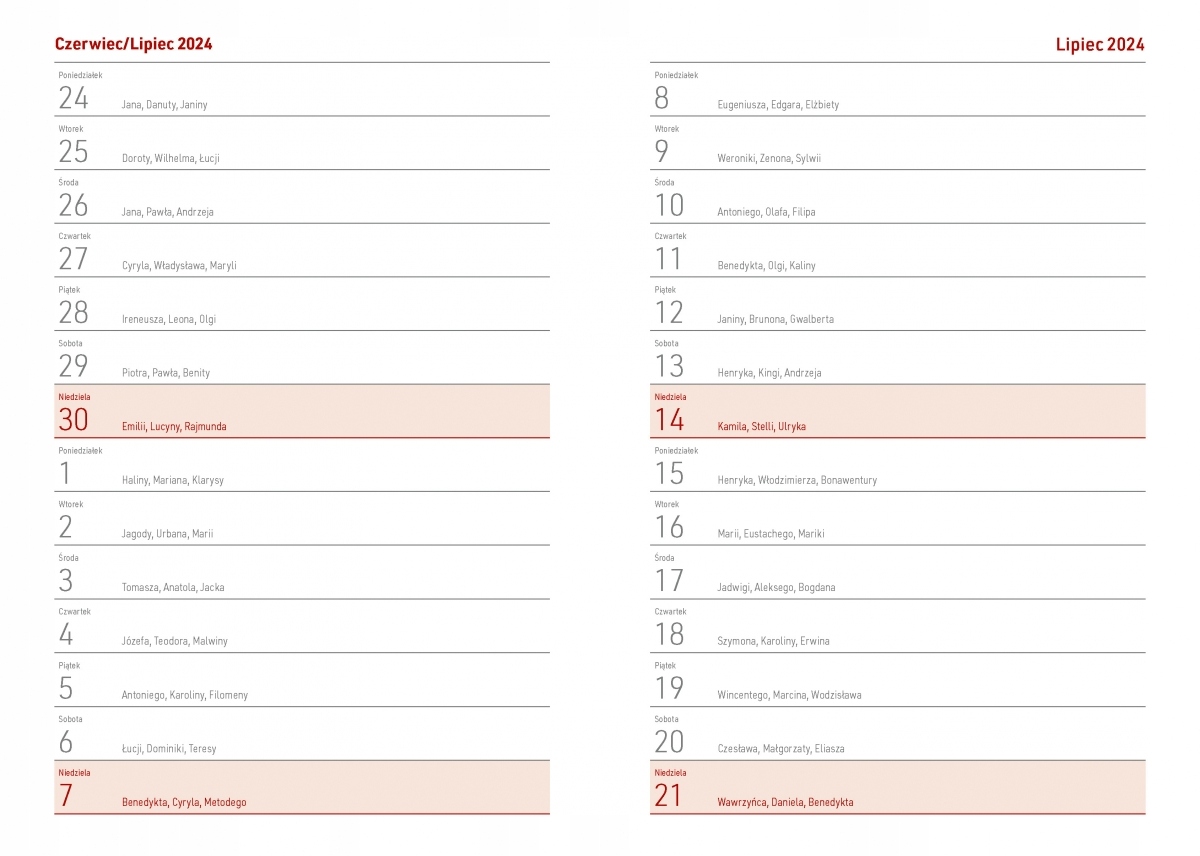 Czerwiec/Lipiec 2024

Poniedziałek
24 Jana, Danuty, Janiny

Wtorek
25 Doroty, Wilhelma, Łucji

Środa
26 Jana, Pawła, Andrzeja

Czwartek
27 Cyryla, Władysława, Maryli

Piątek
28 Ireneusza, Leona, Olgi

Sobota
29 Piotra, Pawła, Benity

Niedziela
30 Emilii, Lucyny, Rajmunda

Poniedziałek
1 Haliny, Mariana, Klarysy

Wtorek
2 Jagody, Urbana, Marii

Środa
3 Tomasza, Anatola, Jacka

Czwartek
4 Józefa, Teodora, Malwiny

Piątek
5 Antoniego, Karoliny, Filomeny

Sobota
6 Łucji, Dominiki, Teresy

Niedziela
7 Benedykta, Cyryla, Metodego

Lipiec 2024

Poniedziałek
8 Eugeniusza, Edgara, Elżbiety

Wtorek
9 Weroniki, Zenona, Sylwii

Środa
10 Antoniego, Olafa, Filipa

Czwartek
11 Benedykta, Olgi, Kaliny

Piątek
12 Janiny, Brunona, Gwalberta

Sobota
13 Henryka, Kingi, Andrzeja

Niedziela
14 Kamila, Stelli, Ulryka

Poniedziałek
15 Henryka, Włodzimierza, Bonawentury

Wtorek
16 Marii, Eustachego, Mariki

Środa
17 Jadwigi, Aleksego, Bogdana

Czwartek
18 Szymona, Karoliny, Erwina

Piątek
19 Wincentego, Marcina, Wodzisława

Sobota
20 Czesława, Małgorzaty, Eliasza

Niedziela
21 Wawrzyńca, Daniela, Benedykta